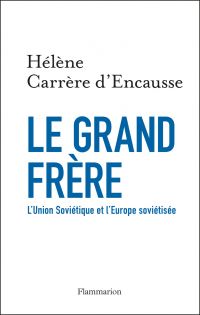 Hélène
Carrère d'Encausse

LE GRAND FRÈRE

L'Union Soviétique et l'Europe soviétisée

Flammarion